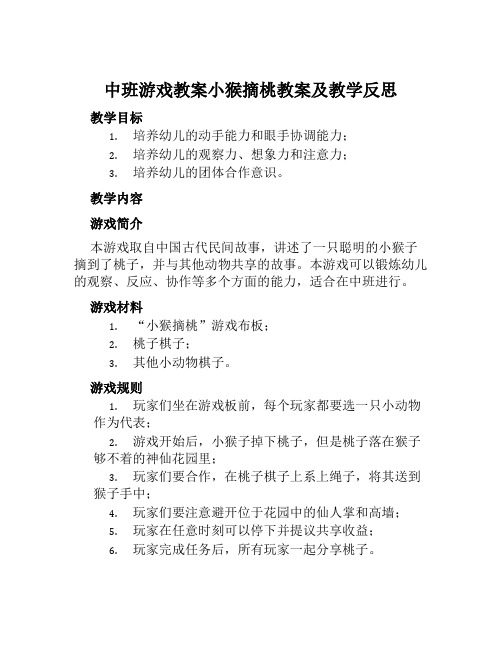 中班游戏教案小猴摘桃教案及教学反思

教学目标

1. 培养幼儿的动手能力和眼手协调能力；
2. 培养幼儿的观察力、想象力和注意力；
3. 培养幼儿的团体合作意识。

教学内容

游戏简介

本游戏取自中国古代民间故事，讲述了一只聪明的小猴子摘到了桃子，并与其他动物共享的故事。本游戏可以锻炼幼儿的观察、反应、协作等多个方面的能力，适合在中班进行。

游戏材料

1. “小猴摘桃”游戏布板；
2. 桃子棋子；
3. 其他小动物棋子。

游戏规则

1. 玩家们坐在游戏板前，每个玩家都要选一只小动物作为代表；
2. 游戏开始后，小猴子掉下桃子，但是桃子落在猴子够不着的神仙花园里；
3. 玩家们要合作，在桃子棋子上系上绳子，将其送到猴子手中；
4. 玩家们要注意避开位于花园中的仙人掌和高墙；
5. 玩家在任意时刻可以停下并提议共享收益；
6. 玩家完成任务后，所有玩家一起分享桃子。